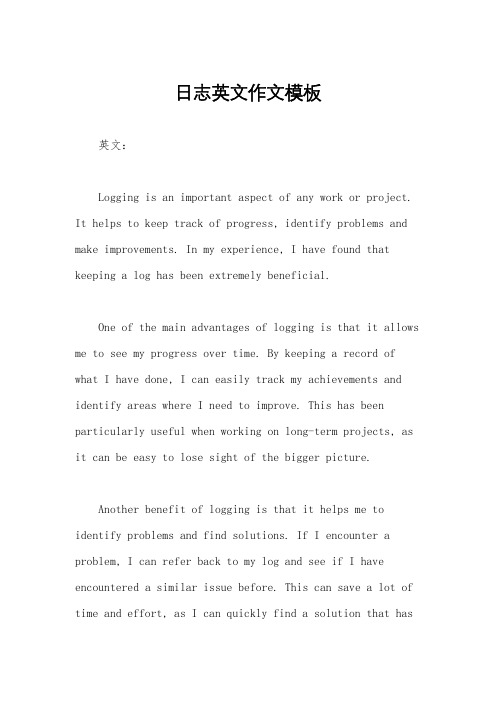 日志英文作文模板

英文：

Logging is an important aspect of any work or project. It helps to keep track of progress, identify problems and make improvements. In my experience, I have found that keeping a log has been extremely beneficial.

One of the main advantages of logging is that it allows me to see my progress over time. By keeping a record of what I have done, I can easily track my achievements and identify areas where I need to improve. This has been particularly useful when working on long-term projects, as it can be easy to lose sight of the bigger picture.

Another benefit of logging is that it helps me to identify problems and find solutions. If I encounter a problem, I can refer back to my log and see if I have encountered a similar issue before. This can save a lot of time and effort, as I can quickly find a solution that has